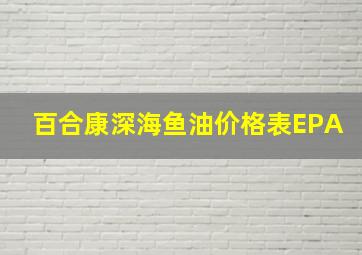 百合康深海鱼油价格表EPA